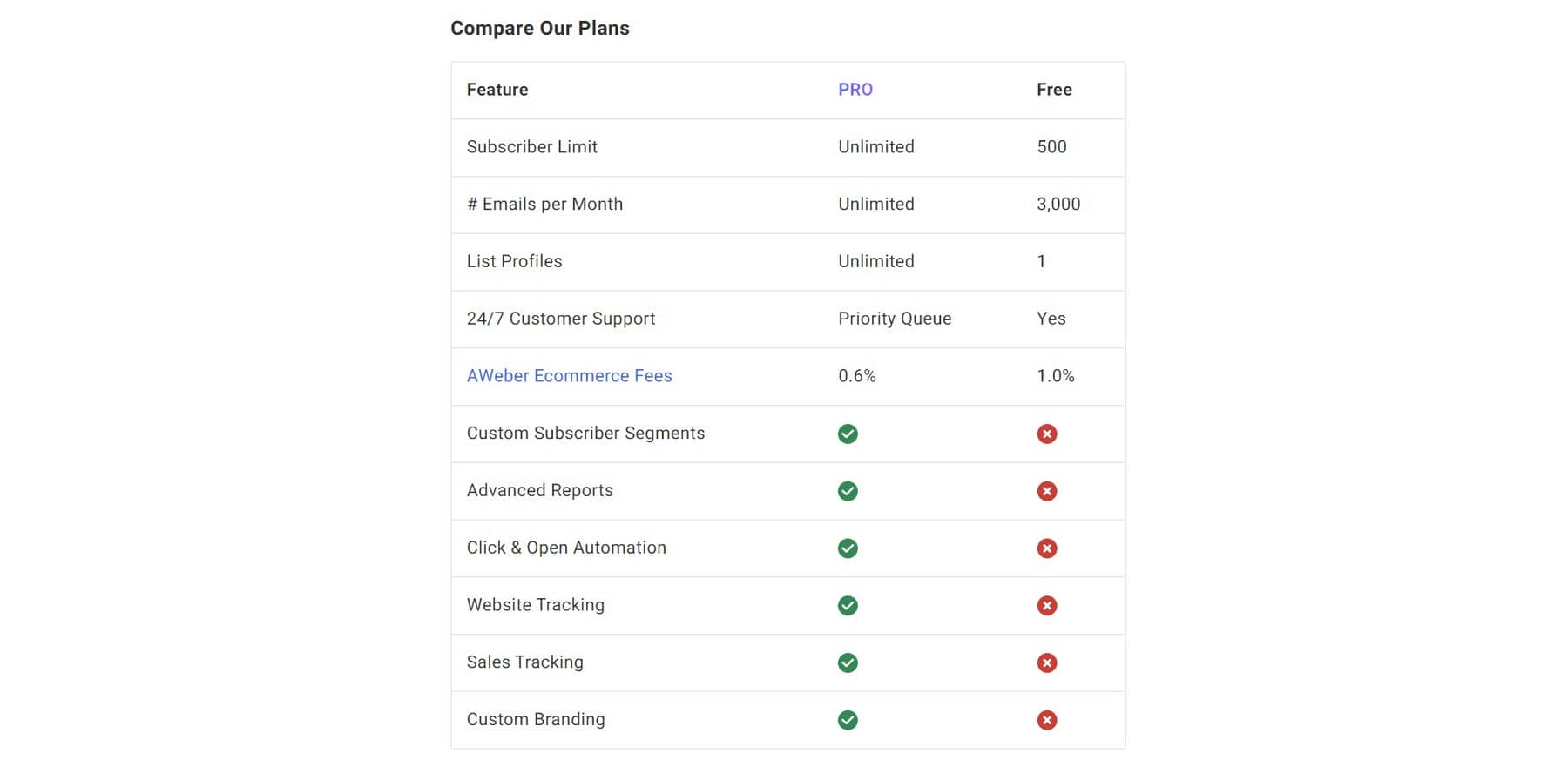 Compare Our Plans

| Feature | PRO | Free |
|---|---|---|
| Subscriber Limit | Unlimited | 500 |
| # Emails per Month | Unlimited | 3,000 |
| List Profiles | Unlimited | 1 |
| 24/7 Customer Support | Priority Queue | Yes |
| AWeber Ecommerce Fees | 0.6% | 1.0% |
| Custom Subscriber Segments | ✓ | ✗ |
| Advanced Reports | ✓ | ✗ |
| Click & Open Automation | ✓ | ✗ |
| Website Tracking | ✓ | ✗ |
| Sales Tracking | ✓ | ✗ |
| Custom Branding | ✓ | ✗ |